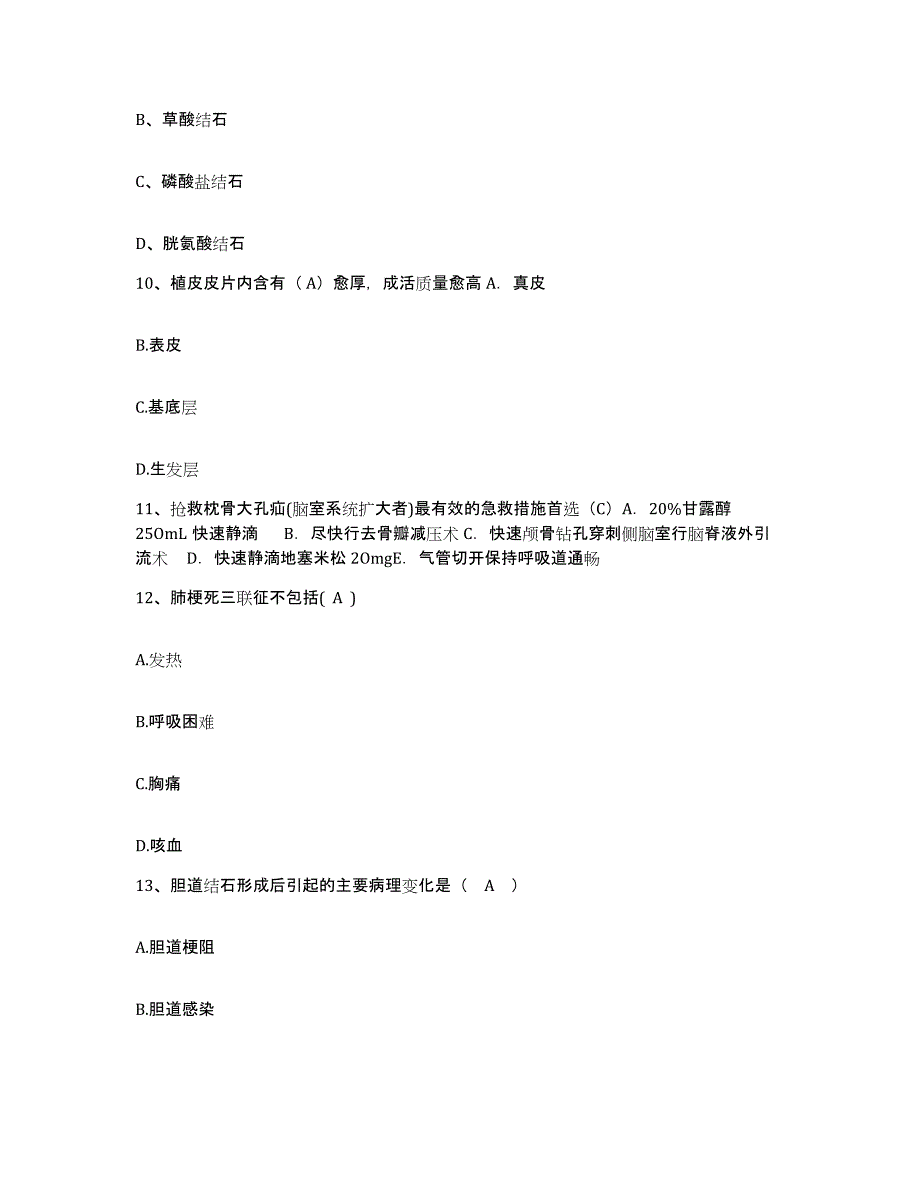 B、草酸结石

C、磷酸盐结石

D、胱氨酸结石

10、植皮皮片内含有（A）愈厚，成活质量愈高 A. 真皮

B.表皮

C.基底层

D.生发层

11、抢救枕骨大孔疝(脑室系统扩大者)最有效的急救措施首选（C）A. 20%甘露醇 25OmL 快速静滴 B. 尽快行去骨瓣减压术 C. 快速颅骨钻孔穿刺侧脑室行脑脊液外引流术 D. 快速静滴地塞米松 2OmgE. 气管切开保持呼吸道通畅

12、肺梗死三联征不包括( A )

A.发热

B.呼吸困难

C.胸痛

D.咳血

13、胆道结石形成后引起的主要病理变化是（ A ）

A.胆道梗阻

B.胆道感染